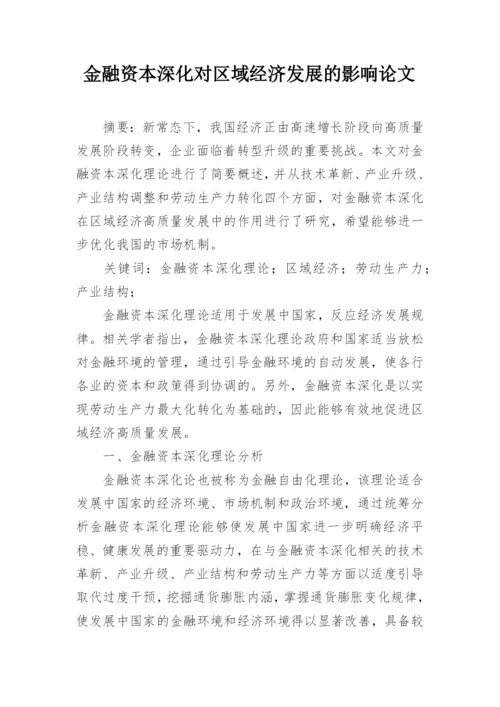 金融资本深化对区域经济发展的影响论文

摘要：新常态下，我国经济正由高速增长阶段向高质量发展阶段转变，企业面临着转型升级的重要挑战。本文对金融资本深化理论进行了简要概述，并从技术革新、产业升级、产业结构调整和劳动生产力转化四个方面，对金融资本深化在区域经济高质量发展中的作用进行了研究，希望能够进一步优化我国的市场机制。

关键词：金融资本深化理论；区域经济；劳动生产力；产业结构；

金融资本深化理论适用于发展中国家，反应经济发展规律。相关学者指出，金融资本深化理论政府和国家适当放松对金融环境的管理，通过引导金融环境的自动发展，使各行各业的资本和政策得到协调的。另外，金融资本深化是以实现劳动生产力最大化转化为基础的，因此能够有效地促进区域经济高质量发展。

一、金融资本深化理论分析

金融资本深化论也被称为金融自由化理论，该理论适合发展中国家的经济环境、市场机制和政治环境，通过统筹分析金融资本深化理论能够使发展中国家进一步明确经济平稳、健康发展的重要驱动力，在与金融资本深化相关的技术革新、产业升级、产业结构和劳动生产力等方面以适度引导取代过度干预，挖掘通货膨胀内涵，掌握通货膨胀变化规律，使发展中国家的金融环境和经济环境得以显著改善，具备较